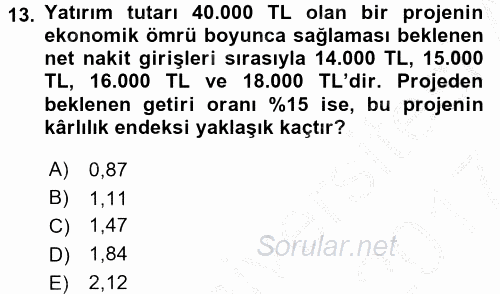 13. Yatırım tutarı 40.000 TL olan bir projenin ekonomik ömrü boyunca sağlaması beklenen net nakit girişleri sırasıyla 14.000 TL, 15.000 TL, 16.000 TL ve 18.000 TL'dir. Projeden beklenen getiri oranı %15 ise, bu projenin kârlılık endeksi yaklaşık kaçtır?

A) 0,87
B) 1,11
C) 1,47
D) 1,84
E) 2,12

Sorular.net